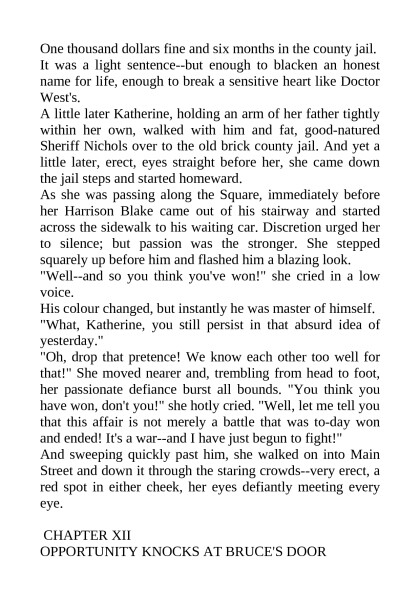 One thousand dollars fine and six months in the county jail. It was a light sentence--but enough to blacken an honest name for life, enough to break a sensitive heart like Doctor West's.

A little later Katherine, holding an arm of her father tightly within her own, walked with him and fat, good-natured Sheriff Nichols over to the old brick county jail. And yet a little later, erect, eyes straight before her, she came down the jail steps and started homeward.

As she was passing along the Square, immediately before her Harrison Blake came out of his stairway and started across the sidewalk to his waiting car. Discretion urged her to silence; but passion was the stronger. She stepped squarely up before him and flashed him a blazing look.

"Well--and so you think you've won!" she cried in a low voice.

His colour changed, but instantly he was master of himself.

"What, Katherine, you still persist in that absurd idea of yesterday."

"Oh, drop that pretence! We know each other too well for that!" She moved nearer and, trembling from head to foot, her passionate defiance burst all bounds. "You think you have won, don't you!" she hotly cried. "Well, let me tell you that this affair is not merely a battle that was to-day won and ended! It's a war--and I have just begun to fight!"

And sweeping quickly past him, she walked on into Main Street and down it through the staring crowds--very erect, a red spot in either cheek, her eyes defiantly meeting every eye.

CHAPTER XII
OPPORTUNITY KNOCKS AT BRUCE'S DOOR